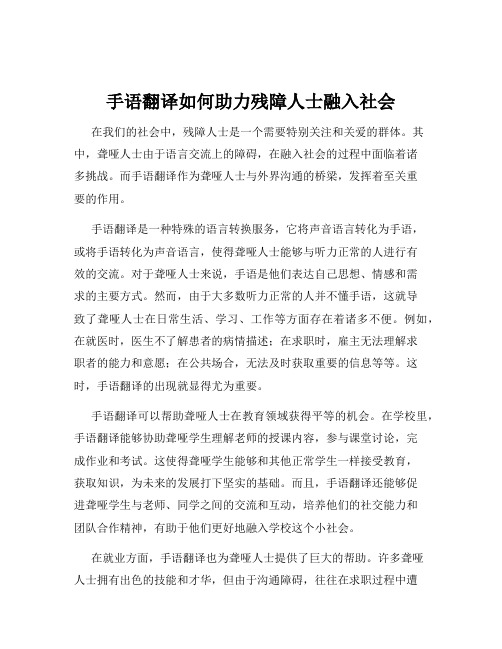 手语翻译如何助力残障人士融入社会

在我们的社会中，残障人士是一个需要特别关注和关爱的群体。其中，聋哑人士由于语言交流上的障碍，在融入社会的过程中面临着诸多挑战。而手语翻译作为聋哑人士与外界沟通的桥梁，发挥着至关重要的作用。

手语翻译是一种特殊的语言转换服务，它将声音语言转化为手语，或将手语转化为声音语言，使得聋哑人士能够与听力正常的人进行有效的交流。对于聋哑人士来说，手语是他们表达自己思想、情感和需求的主要方式。然而，由于大多数听力正常的人并不懂手语，这就导致了聋哑人士在日常生活、学习、工作等方面存在着诸多不便。例如，在就医时，医生不了解患者的病情描述；在求职时，雇主无法理解求职者的能力和意愿；在公共场合，无法及时获取重要的信息等等。这时，手语翻译的出现就显得尤为重要。

手语翻译可以帮助聋哑人士在教育领域获得平等的机会。在学校里，手语翻译能够协助聋哑学生理解老师的授课内容，参与课堂讨论，完成作业和考试。这使得聋哑学生能够和其他正常学生一样接受教育，获取知识，为未来的发展打下坚实的基础。而且，手语翻译还能够促进聋哑学生与老师、同学之间的交流和互动，培养他们的社交能力和团队合作精神，有助于他们更好地融入学校这个小社会。

在就业方面，手语翻译也为聋哑人士提供了巨大的帮助。许多聋哑人士拥有出色的技能和才华，但由于沟通障碍，往往在求职过程中遭